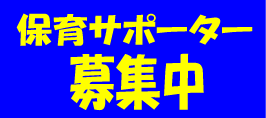 保育サポーター
募集中